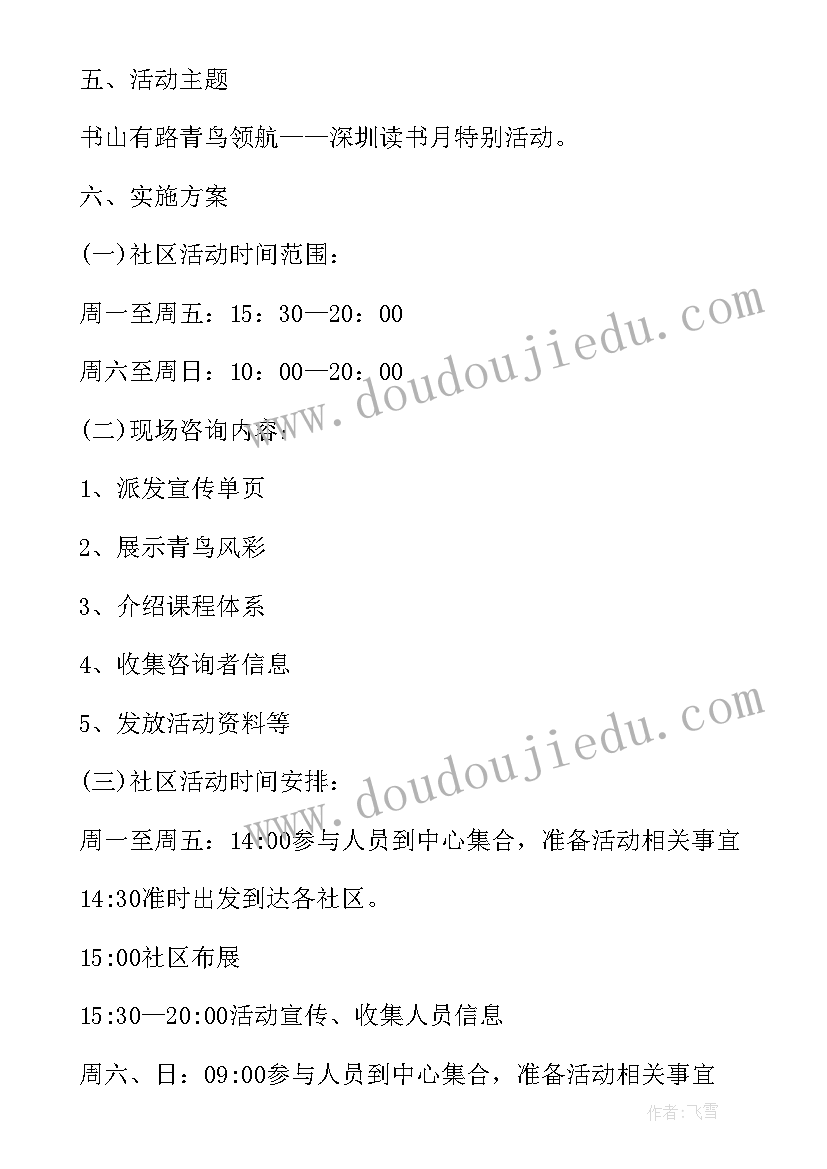 五、活动主题

书山有路青鸟领航——深圳读书月特别活动。

六、实施方案

(一)社区活动时间范围：

周一至周五：15：30—20：00

周六至周日：10：00—20：00

(二)现场咨询内容：

1、派发宣传单页

2、展示青鸟风彩

3、介绍课程体系

4、收集咨询者信息

5、发放活动资料等

(三)社区活动时间安排：

周一至周五：14:00参与人员到中心集合，准备活动相关事宜

14:30准时出发到达各社区。

15:00社区布展

15:30—20:00活动宣传、收集人员信息

周六、日：09:00参与人员到中心集合，准备活动相关事宜

www.doudoujiedu.com

www.doudoujiedu.com

作者:飞雪